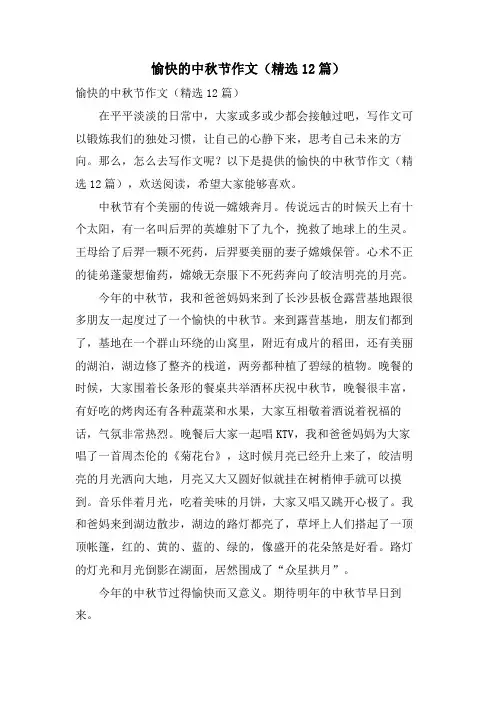 愉快的中秋节作文（精选12篇）

愉快的中秋节作文（精选12篇）

在平平淡淡的日常中，大家或多或少都会接触过吧，写作文可以锻炼我们的独处习惯，让自己的心静下来，思考自己未来的方向。那么，怎么去写作文呢？以下是提供的愉快的中秋节作文（精选12篇），欢送阅读，希望大家能够喜欢。

中秋节有个美丽的传说—嫦娥奔月。传说远古的时候天上有十个太阳，有一名叫后羿的英雄射下了九个，挽救了地球上的生灵。王母给了后羿一颗不死药，后羿要美丽的妻子嫦娥保管。心术不正的徒弟蓬蒙想偷药，嫦娥无奈服下不死药奔向了皎洁明亮的月亮。

今年的中秋节，我和爸爸妈妈来到了长沙县板仓露营基地跟很多朋友一起度过了一个愉快的中秋节。来到露营基地，朋友们都到了，基地在一个群山环绕的山窝里，附近有成片的稻田，还有美丽的湖泊，湖边修了整齐的栈道，两旁都种植了碧绿的植物。晚餐的时候，大家围着长条形的餐桌共举酒杯庆祝中秋节，晚餐很丰富，有好吃的烤肉还有各种蔬菜和水果，大家互相敬着酒说着祝福的话，气氛非常热烈。晚餐后大家一起唱KTV，我和爸爸妈妈为大家唱了一首周杰伦的《菊花台》，这时候月亮已经升上来了，皎洁明亮的月光洒向大地，月亮又大又圆好似就挂在树梢伸手就可以摸到。音乐伴着月光，吃着美味的月饼，大家又唱又跳开心极了。我和爸妈来到湖边散步，湖边的路灯都亮了，草坪上人们搭起了一顶顶帐篷，红的、黄的、蓝的、绿的，像盛开的花朵煞是好看。路灯的灯光和月光倒影在湖面，居然围成了“众星拱月”。

今年的中秋节过得愉快而又意义。期待明年的中秋节早日到来。